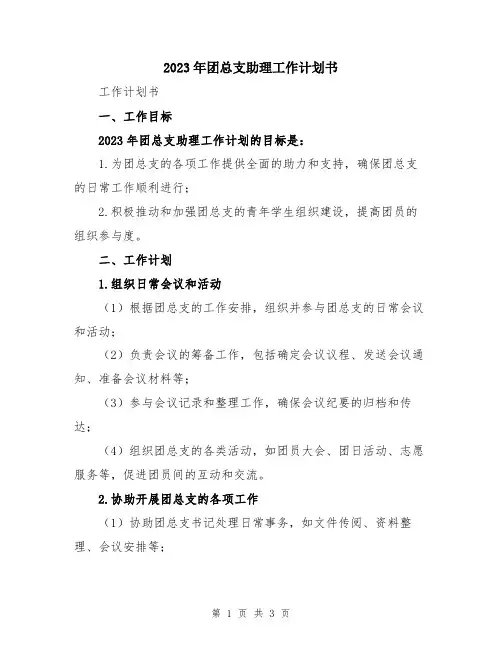 2023年团总支助理工作计划书

工作计划书

一、工作目标

2023年团总支助理工作计划的目标是：

1.为团总支的各项工作提供全面的助力和支持，确保团总支的日常工作顺利进行；

2.积极推动和加强团总支的青年学生组织建设，提高团员的组织参与度。

二、工作计划

1.组织日常会议和活动

（1）根据团总支的工作安排，组织并参与团总支的日常会议和活动；

（2）负责会议的筹备工作，包括确定会议议程、发送会议通知、准备会议材料等；

（3）参与会议记录和整理工作，确保会议纪要的归档和传达；

（4）组织团总支的各类活动，如团员大会、团日活动、志愿服务等，促进团员间的互动和交流。

2.协助开展团总支的各项工作

（1）协助团总支书记处理日常事务，如文件传阅、资料整理、会议安排等；

第 1 页 共 3 页